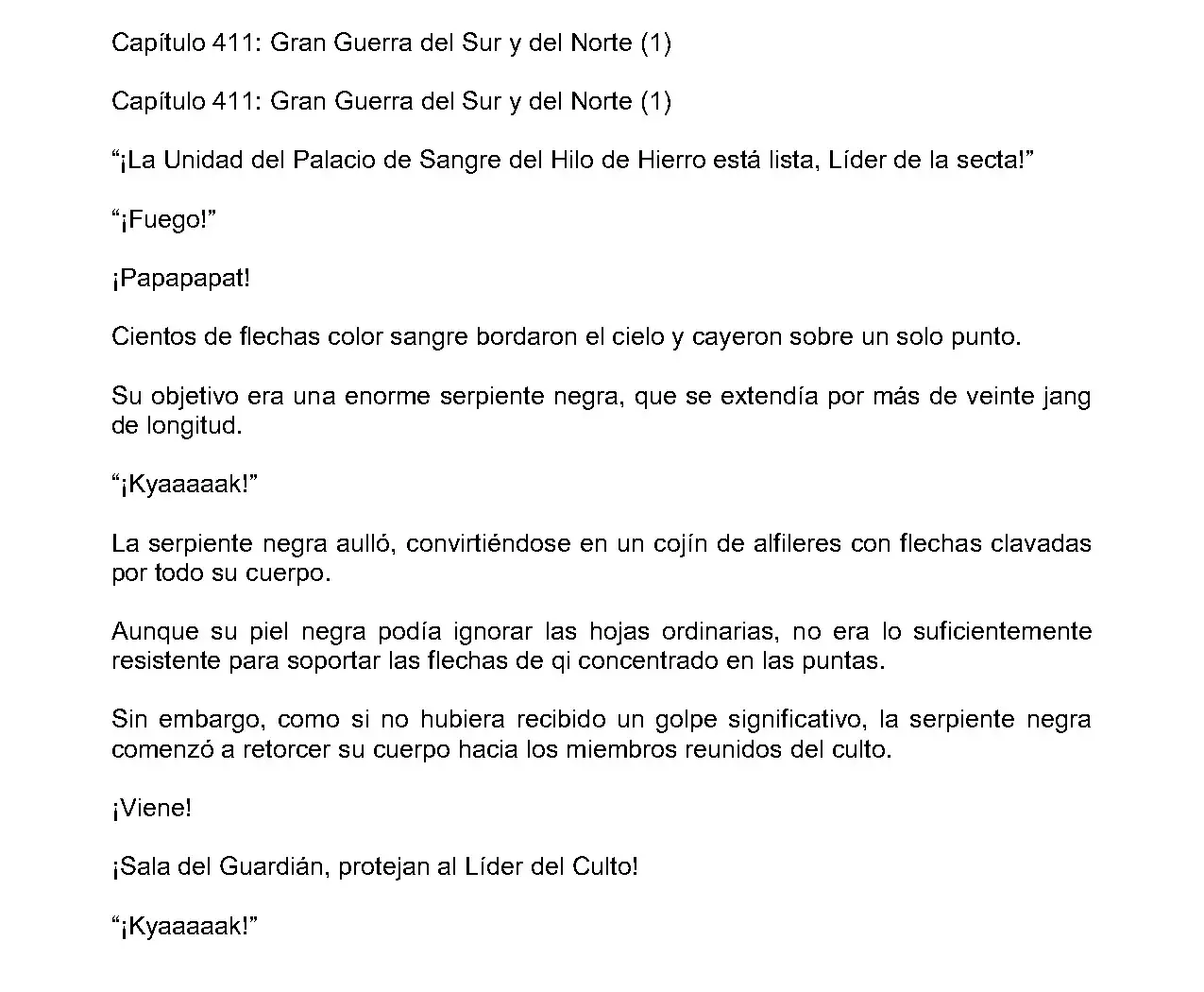 Capítulo 411: Gran Guerra del Sur y del Norte (1)

Capítulo 411: Gran Guerra del Sur y del Norte (1)

“¡La Unidad del Palacio de Sangre del Hilo de Hierro está lista, Líder de la secta!”

“¡Fuego!”

¡Papapapat!

Cientos de flechas color sangre bordaron el cielo y cayeron sobre un solo punto.

Su objetivo era una enorme serpiente negra, que se extendía por más de veinte jang de longitud.

“¡Kyaaaaak!”

La serpiente negra aulló, convirtiéndose en un cojín de alfileres con flechas clavadas por todo su cuerpo.

Aunque su piel negra podía ignorar las hojas ordinarias, no era lo suficientemente resistente para soportar las flechas de qi concentrado en las puntas.

Sin embargo, como si no hubiera recibido un golpe significativo, la serpiente negra comenzó a retorcer su cuerpo hacia los miembros reunidos del culto.

¡Viene!

¡Sala del Guardián, protejan al Líder del Culto!

“¡Kyaaaaak!”